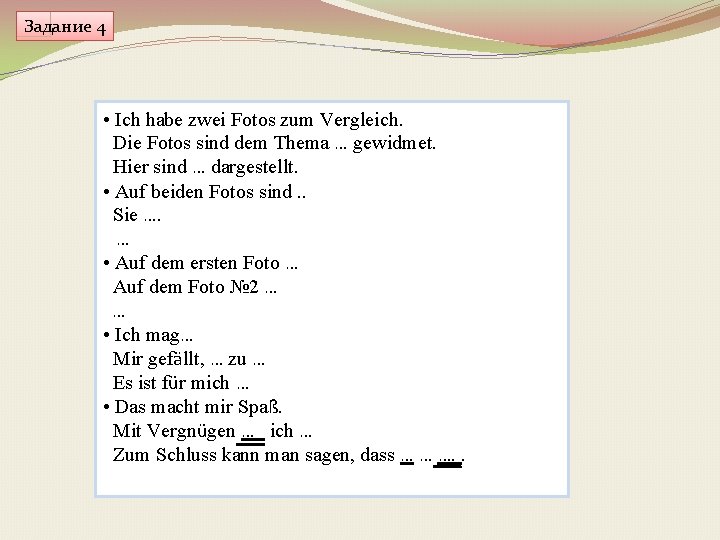 Задание 4

• Ich habe zwei Fotos zum Vergleich.
Die Fotos sind dem Thema ... gewidmet.
Hier sind ... dargestellt.
• Auf beiden Fotos sind ..
Sie ....
...
• Auf dem ersten Foto ...
Auf dem Foto №2 ...
...
• Ich mag...
Mir gefällt, ... zu ...
Es ist für mich ...
• Das macht mir Spaß.
Mit Vergnügen ... ich ...
Zum Schluss kann man sagen, dass ... ... .... .